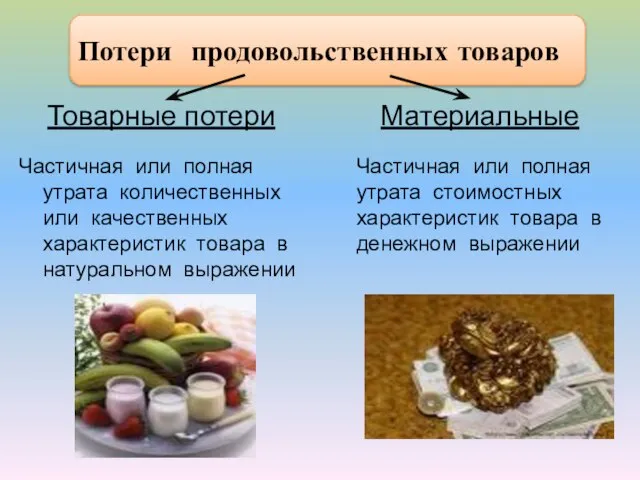 Потери продовольственных товаров

Товарные потери

Частичная или полная утрата количественных или качественных характеристик товара в натуральном выражении

Материальные

Частичная или полная утрата стоимостных характеристик товара в денежном выражении